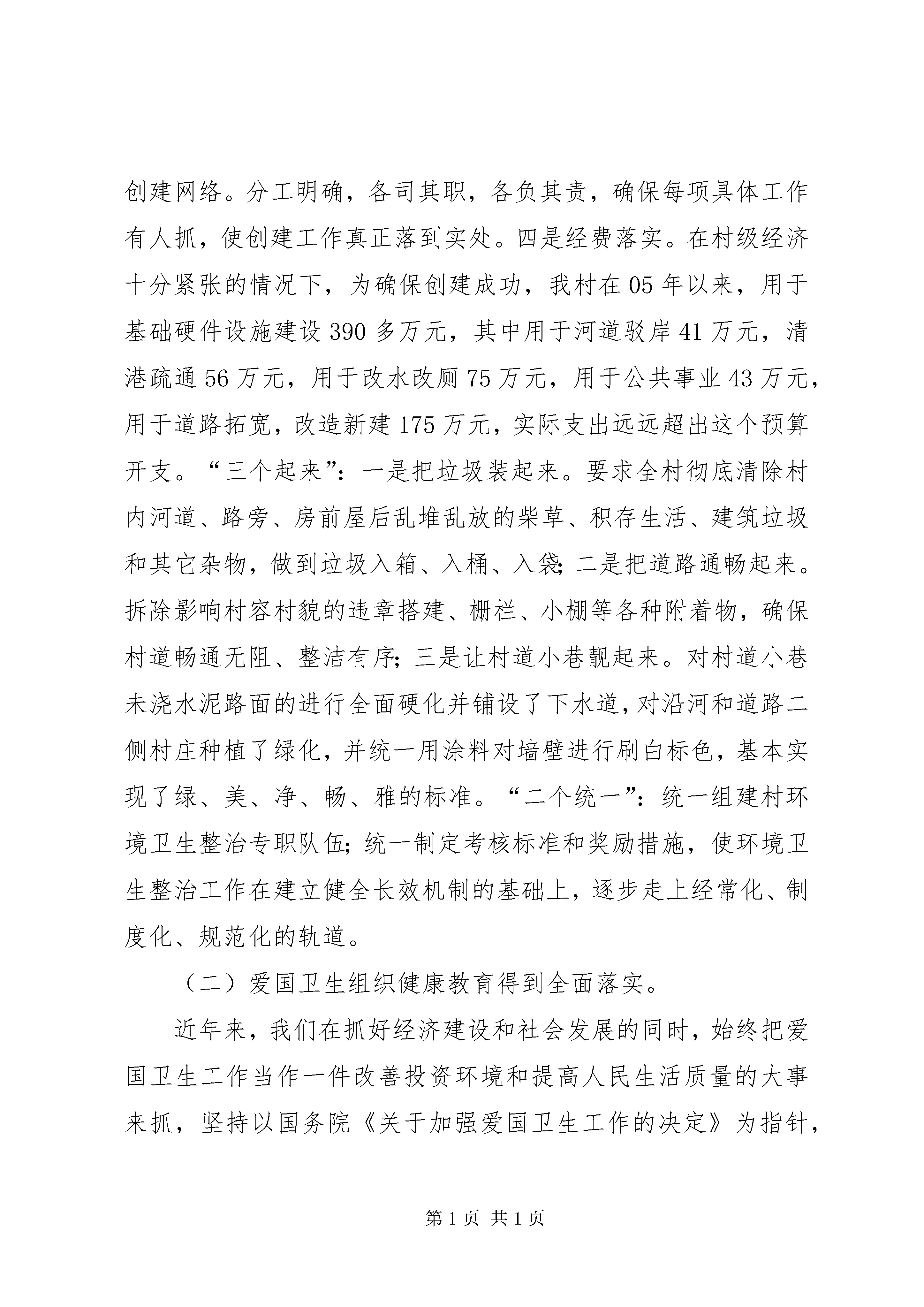 创建网络。分工明确，各司其职，各负其责，确保每项具体工作有人抓，使创建工作真正落到实处。四是经费落实。在村级经济十分紧张的情况下，为确保创建成功，我村在05年以来，用于基础硬件设施建设390多万元，其中用于河道驳岸41万元，清港疏通56万元，用于改水改厕75万元，用于公共事业43万元，用于道路拓宽，改造新建175万元，实际支出远远超出这个预算开支。“三个起来”：一是把垃圾装起来。要求全村彻底清除村内河道、路旁、房前屋后乱堆乱放的柴草、积存生活、建筑垃圾和其它杂物，做到垃圾入箱、入桶、入袋；二是把道路通畅起来。拆除影响村容村貌的违章搭建、栅栏、小棚等各种附着物，确保村道畅通无阻、整洁有序；三是让村道小巷靓起来。对村道小巷未浇水泥路面的进行全面硬化并铺设了下水道，对沿河和道路二侧村庄种植了绿化，并统一用涂料对墙壁进行刷白标色，基本实现了绿、美、净、畅、雅的标准。“二个统一”：统一组建村环境卫生整治专职队伍；统一制定考核标准和奖励措施，使环境卫生整治工作在建立健全长效机制的基础上，逐步走上经常化、制度化、规范化的轨道。

（二）爱国卫生组织健康教育得到全面落实。

近年来，我们在抓好经济建设和社会发展的同时，始终把爱国卫生工作当作一件改善投资环境和提高人民生活质量的大事来抓，坚持以国务院《关于加强爱国卫生工作的决定》为指针，

第1页 共1页